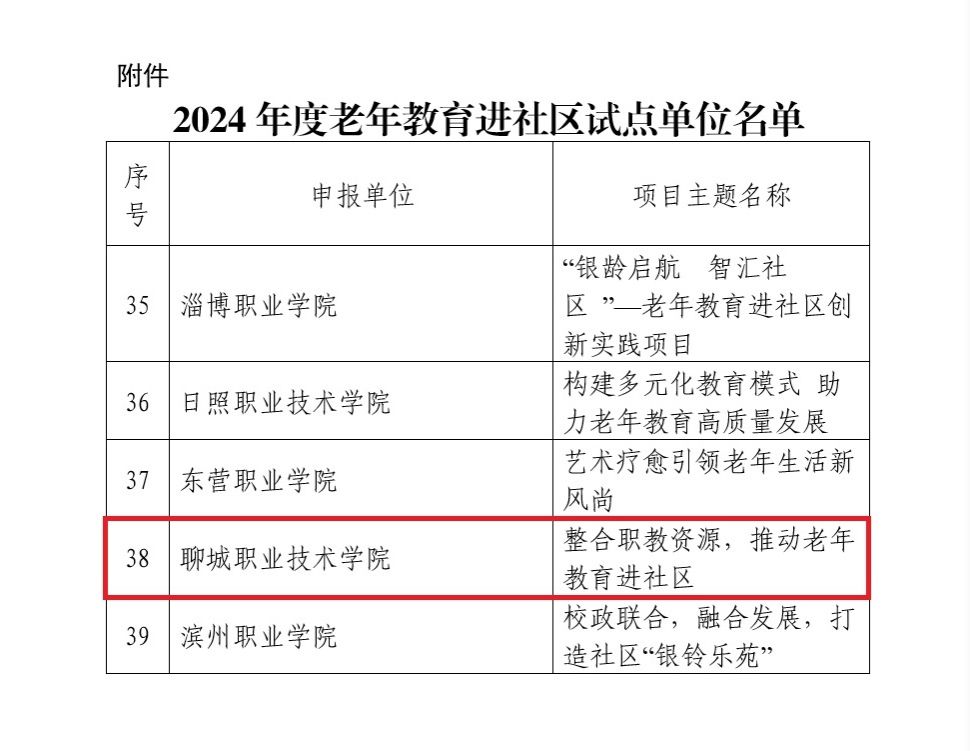 附件

2024年度老年教育进社区试点单位名单

| 序号 | 申报单位 | 项目主题名称 |
|---|---|---|
| 35 | 淄博职业学院 | “银龄启航 智汇社区”—老年教育进社区创新实践项目 |
| 36 | 日照职业技术学院 | 构建多元化教育模式 助力老年教育高质量发展 |
| 37 | 东营职业学院 | 艺术疗愈引领老年生活新风尚 |
| 38 | 聊城职业技术学院 | 整合职教资源，推动老年教育进社区 |
| 39 | 滨州职业学院 | 校政联合，融合发展，打造社区“银铃乐苑” |